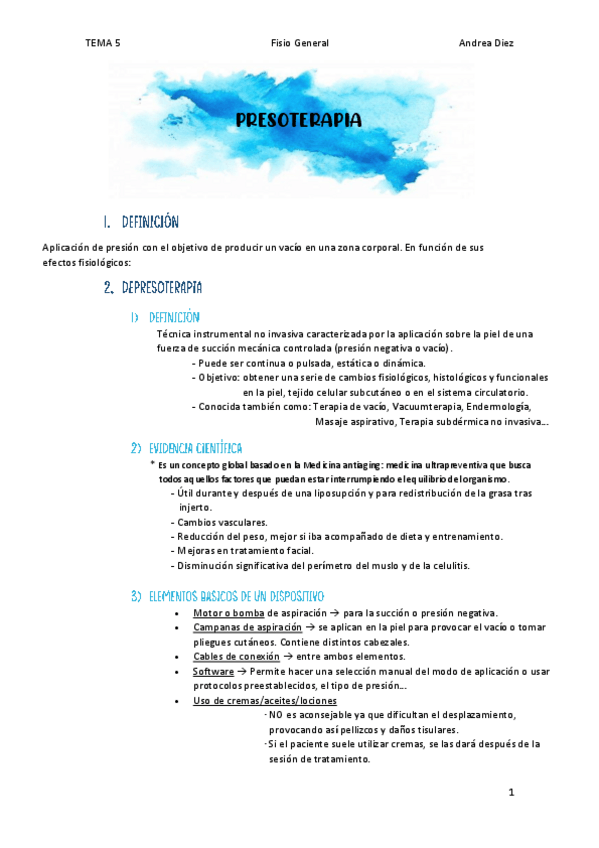 TEMA 5    Fisio General    Andrea Diez

PRESOTERAPIA

1. DEFINICIÓN

Aplicación de presión con el objetivo de producir un vacío en una zona corporal. En función de sus efectos fisiológicos:

2. DEPRESOTERAPIA

1) DEFINICIÓN

Técnica instrumental no invasiva caracterizada por la aplicación sobre la piel de una fuerza de succión mecánica controlada (presión negativa o vacío).
- Puede ser continua o pulsada, estática o dinámica.
- Objetivo: obtener una serie de cambios fisiológicos, histológicos y funcionales en la piel, tejido celular subcutáneo o en el sistema circulatorio.
- Conocida también como: Terapia de vacío, Vacuumterapia, Endermología, Masaje aspirativo, Terapia subdérmica no invasiva…

2) EVIDENCIA CIENTÍFICA

* Es un concepto global basado en la Medicina antiaging: medicina ultrapreventiva que busca todos aquellos factores que puedan estar interrumpiendo el equilibrio del organismo.
- Útil durante y después de una liposupción y para redistribución de la grasa tras injerto.
- Cambios vasculares.
- Reducción del peso, mejor si iba acompañado de dieta y entrenamiento.
- Mejoras en tratamiento facial.
- Disminución significativa del perímetro del muslo y de la celulitis.

3) ELEMENTOS BASICOS DE UN DISPOSITIVO

• Motor o bomba de aspiración → para la succión o presión negativa.
• Campanas de aspiración → se aplican en la piel para provocar el vacío o tomar pliegues cutáneos. Contiene distintos cabezales.
• Cables de conexión → entre ambos elementos.
• Software → Permite hacer una selección manual del modo de aplicación o usar protocolos preestablecidos, el tipo de presión…
• Uso de cremas/aceites/lociones
· NO es aconsejable ya que dificultan el desplazamiento, provocando así pellizcos y daños tisulares.
· Si el paciente suele utilizar cremas, se las dará después de la sesión de tratamiento.

1